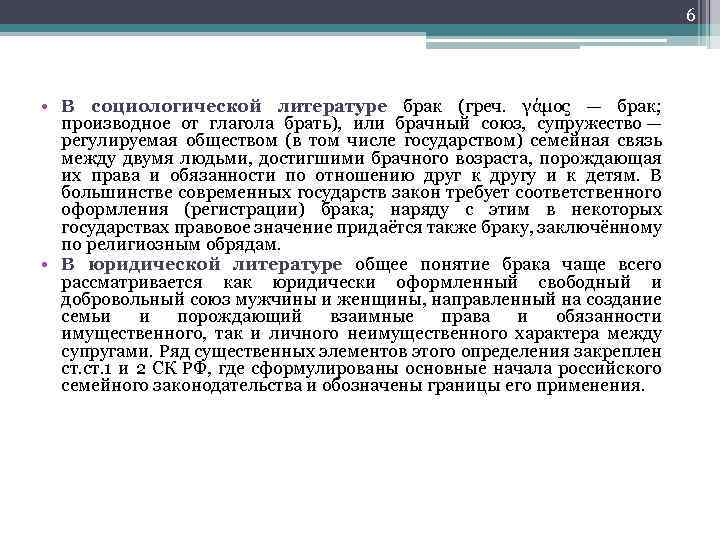 6

• В социологической литературе брак (греч. γάμος — брак; производное от глагола брать), или брачный союз, супружество — регулируемая обществом (в том числе государством) семейная связь между двумя людьми, достигшими брачного возраста, порождающая их права и обязанности по отношению друг к другу и к детям. В большинстве современных государств закон требует соответственного оформления (регистрации) брака; наряду с этим в некоторых государствах правовое значение придаётся также браку, заключённому по религиозным обрядам.
• В юридической литературе общее понятие брака чаще всего рассматривается как юридически оформленный свободный и добровольный союз мужчины и женщины, направленный на создание семьи и порождающий взаимные права и обязанности имущественного, так и личного неимущественного характера между супругами. Ряд существенных элементов этого определения закреплен ст.ст.1 и 2 СК РФ, где сформулированы основные начала российского семейного законодательства и обозначены границы его применения.